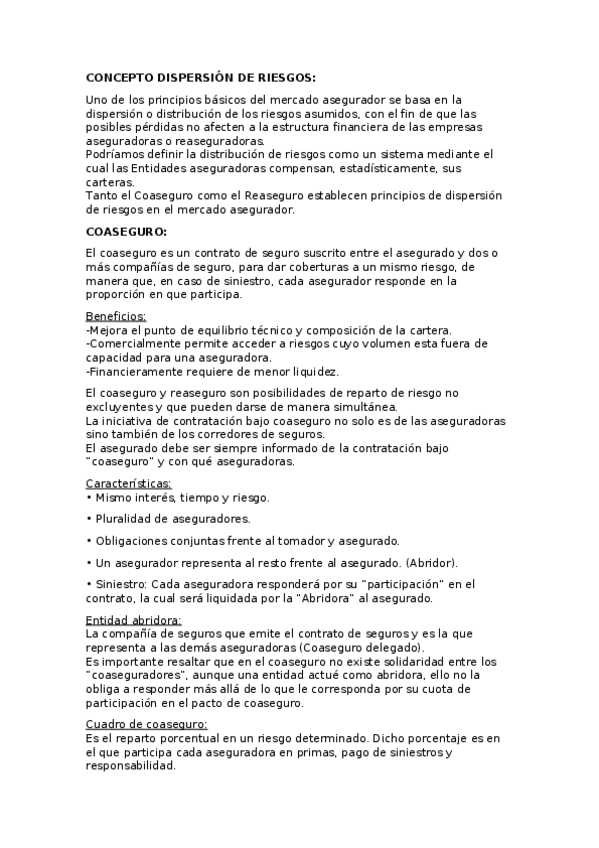 CONCEPTO DISPERSIÓN DE RIESGOS:

Uno de los principios básicos del mercado asegurador se basa en la dispersión o distribución de los riesgos asumidos, con el fin de que las posibles pérdidas no afecten a la estructura financiera de las empresas aseguradoras o reaseguradoras.
Podríamos definir la distribución de riesgos como un sistema mediante el cual las Entidades aseguradoras compensan, estadísticamente, sus carteras.
Tanto el Coaseguro como el Reaseguro establecen principios de dispersión de riesgos en el mercado asegurador.

COASEGURO:

El coaseguro es un contrato de seguro suscrito entre el asegurado y dos o más compañías de seguro, para dar coberturas a un mismo riesgo, de manera que, en caso de siniestro, cada asegurador responde en la proporción en que participa.

Beneficios:
-Mejora el punto de equilibrio técnico y composición de la cartera.
-Comercialmente permite acceder a riesgos cuyo volumen esta fuera de capacidad para una aseguradora.
-Financieramente requiere de menor liquidez.

El coaseguro y reaseguro son posibilidades de reparto de riesgo no excluyentes y que pueden darse de manera simultánea.
La iniciativa de contratación bajo coaseguro no solo es de las aseguradoras sino también de los corredores de seguros.
El asegurado debe ser siempre informado de la contratación bajo "coaseguro" y con qué aseguradoras.

Características:
• Mismo interés, tiempo y riesgo.

• Pluralidad de aseguradores.

• Obligaciones conjuntas frente al tomador y asegurado.

• Un asegurador representa al resto frente al asegurado. (Abridor).

• Siniestro: Cada aseguradora responderá por su "participación" en el contrato, la cual será liquidada por la "Abridora" al asegurado.

Entidad abridora:
La compañía de seguros que emite el contrato de seguros y es la que representa a las demás aseguradoras (Coaseguro delegado).
Es importante resaltar que en el coaseguro no existe solidaridad entre los "coaseguradores", aunque una entidad actué como abridora, ello no la obliga a responder más allá de lo que le corresponda por su cuota de participación en el pacto de coaseguro.

Cuadro de coaseguro:
Es el reparto porcentual en un riesgo determinado. Dicho porcentaje es en el que participa cada aseguradora en primas, pago de siniestros y responsabilidad.